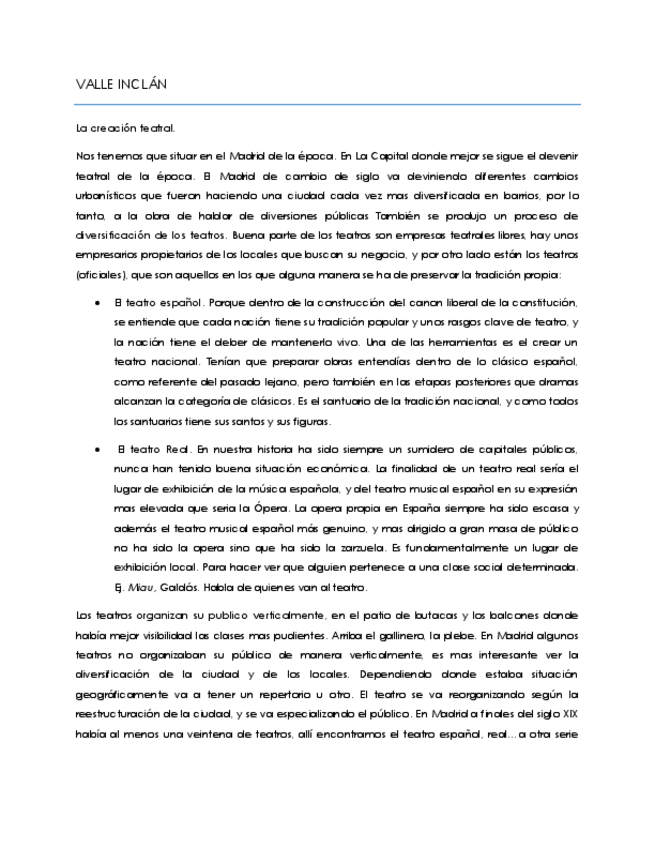 VALLE INCLÁN

La creación teatral.

Nos tenemos que situar en el Madrid de la época. En La Capital donde mejor se sigue el devenir teatral de la época. El Madrid de cambio de siglo va deviniendo diferentes cambios urbanísticos que fueron haciendo una ciudad cada vez mas diversificada en barrios, por lo tanto, a la obra de hablar de diversiones públicas También se produjo un proceso de diversificación de los teatros. Buena parte de los teatros son empresas teatrales libres, hay unos empresarios propietarios de los locales que buscan su negocio, y por otro lado están los teatros (oficiales), que son aquellos en los que alguna manera se ha de preservar la tradición propia:

• El teatro español. Porque dentro de la construcción del canon liberal de la constitución, se entiende que cada nación tiene su tradición popular y unos rasgos clave de teatro, y la nación tiene el deber de mantenerlo vivo. Una de las herramientas es el crear un teatro nacional. Tenían que preparar obras entendías dentro de lo clásico español, como referente del pasado lejano, pero también en las etapas posteriores que dramas alcanzan la categoría de clásicos. Es el santuario de la tradición nacional, y como todos los santuarios tiene sus santos y sus figuras.

• El teatro Real. En nuestra historia ha sido siempre un sumidero de capitales públicos, nunca han tenido buena situación económica. La finalidad de un teatro real sería el lugar de exhibición de la música española, y del teatro musical español en su expresión mas elevada que seria la Ópera. La opera propia en España siempre ha sido escasa y además el teatro musical español más genuino, y mas dirigido a gran masa de público no ha sido la opera sino que ha sido la zarzuela. Es fundamentalmente un lugar de exhibición local. Para hacer ver que alguien pertenece a una clase social determinada. Ej. Miau, Galdós. Habla de quienes van al teatro.

Los teatros organizan su publico verticalmente, en el patio de butacas y los balcones donde había mejor visibilidad las clases mas pudientes. Arriba el gallinero, la plebe. En Madrid algunos teatros no organizaban su público de manera verticalmente, es mas interesante ver la diversificación de la ciudad y de los locales. Dependiendo donde estaba situación geográficamente va a tener un repertorio u otro. El teatro se va reorganizando según la reestructuración de la ciudad, y se va especializando el público. En Madrid a finales del siglo XIX había al menos una veintena de teatros, allí encontramos el teatro español, real…a otra serie